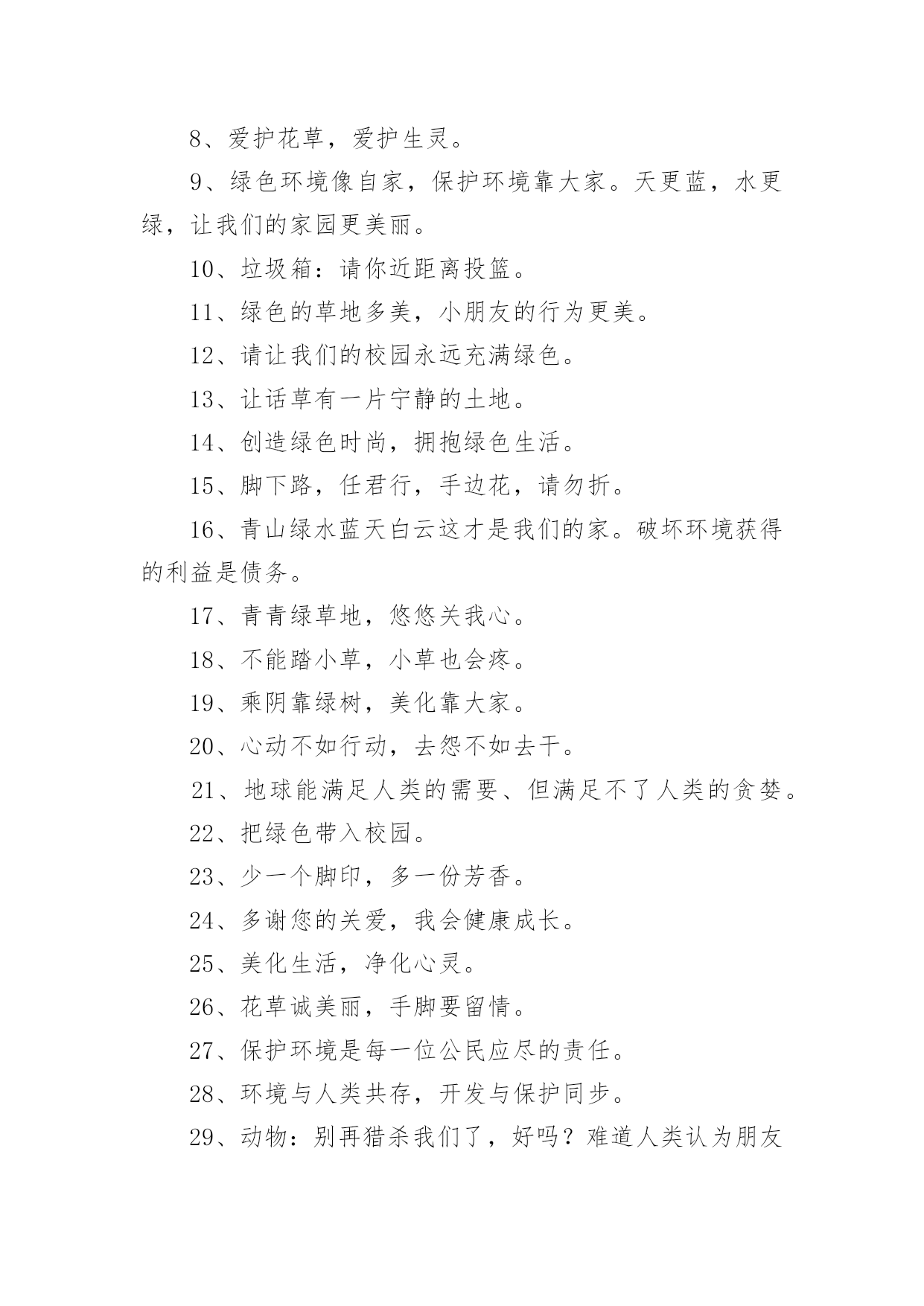 8、爱护花草，爱护生灵。

9、绿色环境像自家，保护环境靠大家。天更蓝，水更绿，让我们的家园更美丽。

10、垃圾箱：请你近距离投篮。

11、绿色的草地多美，小朋友的行为更美。

12、请让我们的校园永远充满绿色。

13、让话草有一片宁静的土地。

14、创造绿色时尚，拥抱绿色生活。

15、脚下路，任君行，手边花，请勿折。

16、青山绿水蓝天白云这才是我们的家。破坏环境获得的利益是债务。

17、青青绿草地，悠悠关我心。

18、不能踏小草，小草也会疼。

19、乘阴靠绿树，美化靠大家。

20、心动不如行动，去怨不如去干。

21、地球能满足人类的需要、但满足不了人类的贪婪。

22、把绿色带入校园。

23、少一个脚印，多一份芳香。

24、多谢您的关爱，我会健康成长。

25、美化生活，净化心灵。

26、花草诚美丽，手脚要留情。

27、保护环境是每一位公民应尽的责任。

28、环境与人类共存，开发与保护同步。

29、动物：别再猎杀我们了，好吗？难道人类认为朋友